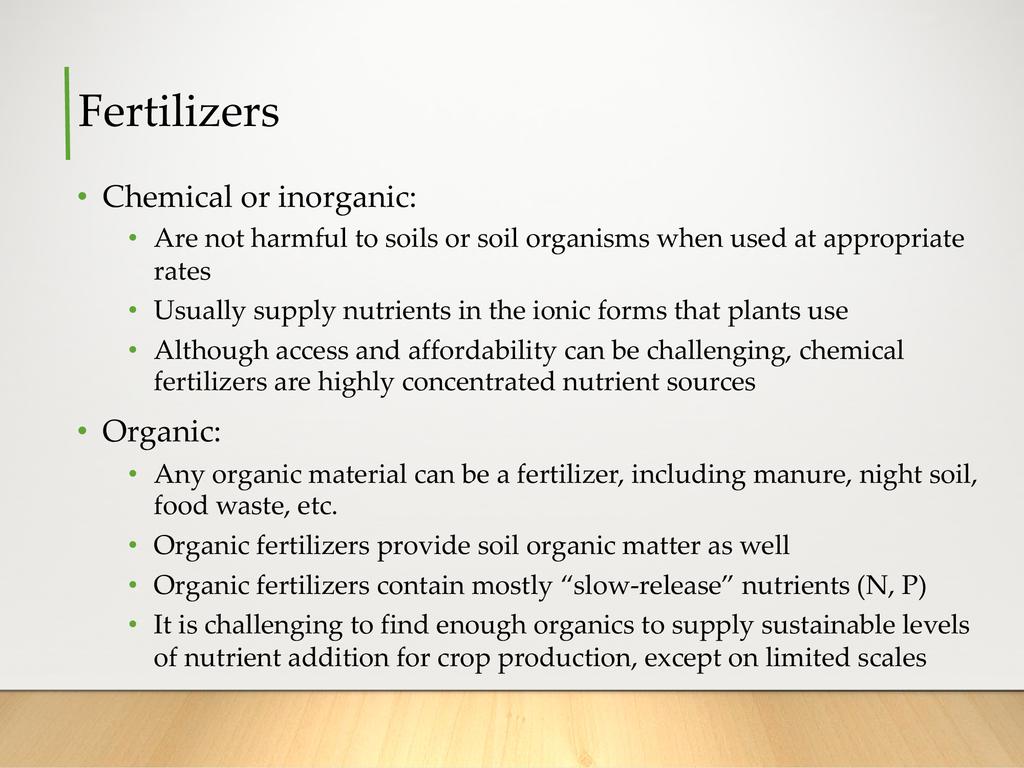 Fertilizers

• Chemical or inorganic:

• Are not harmful to soils or soil organisms when used at appropriate rates
• Usually supply nutrients in the ionic forms that plants use
• Although access and affordability can be challenging, chemical fertilizers are highly concentrated nutrient sources

• Organic:

• Any organic material can be a fertilizer, including manure, night soil, food waste, etc.
• Organic fertilizers provide soil organic matter as well
• Organic fertilizers contain mostly "slow-release" nutrients (N, P)
• It is challenging to find enough organics to supply sustainable levels of nutrient addition for crop production, except on limited scales